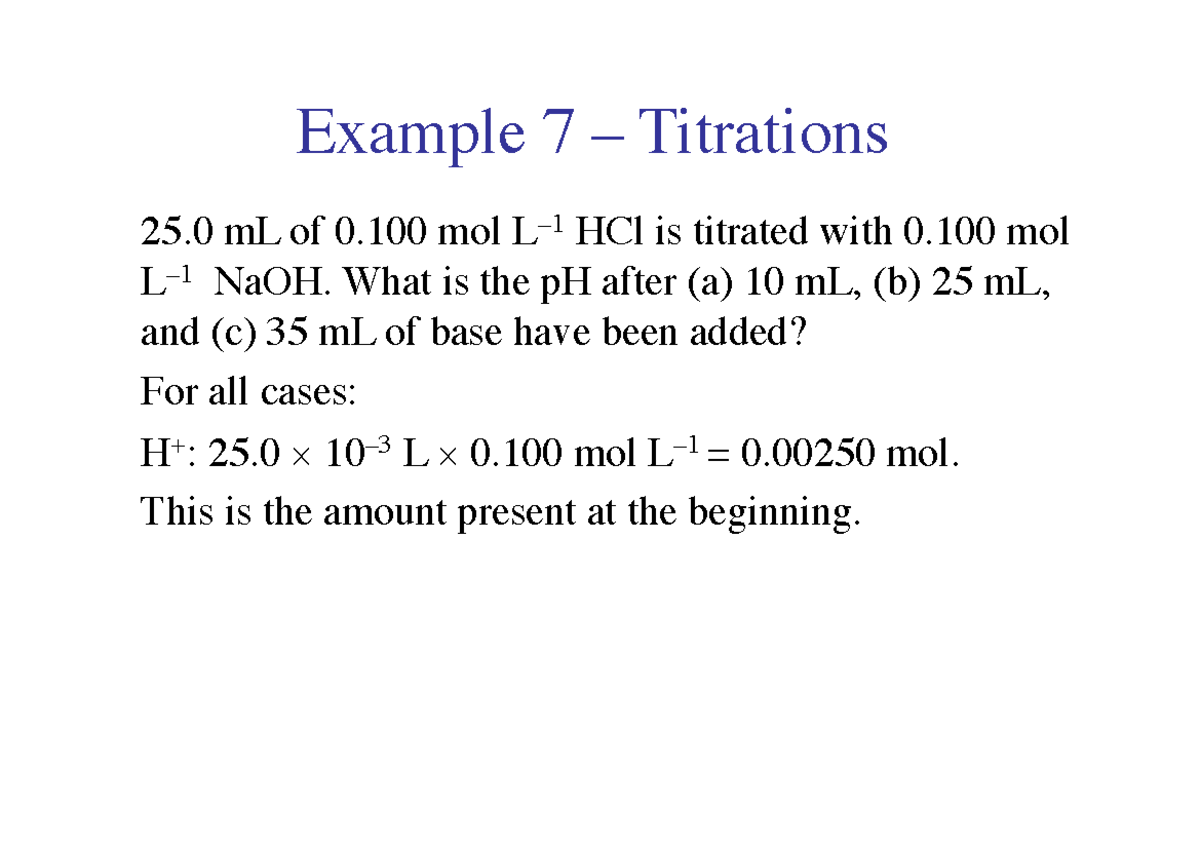 Example 7 – Titrations

25.0 mL of 0.100 mol $L^{-1}$ HCl is titrated with 0.100 mol $L^{-1}$ NaOH. What is the pH after (a) 10 mL, (b) 25 mL, and (c) 35 mL of base have been added?

For all cases:

$H^+$: $25.0 \times 10^{-3}$ L $\times$ 0.100 mol $L^{-1}$ = 0.00250 mol.

This is the amount present at the beginning.